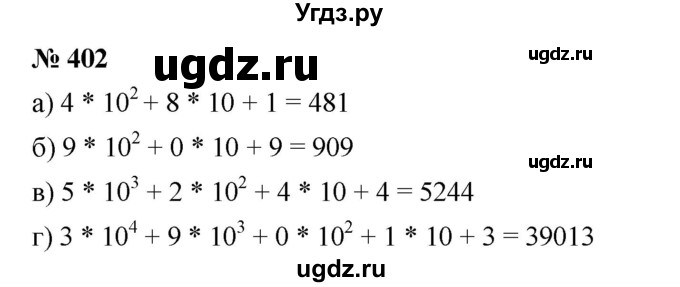 Угдз.ру

№ 402 ugdz.ru ugdz.ru

а) $4 * 10^2 + 8 * 10 + 1 = 481$

б) $9 * 10^2 + 0 * 10 + 9 = 909$

ugdz.ru

в) $5 * 10^3 + 2 * 10^2 + 4 * 10 + 4 = 5244$

г) $3 * 10^4 + 9 * 10^3 + 0 * 10^2 + 1 * 10 + 3 = 39013$

ugdz.ru